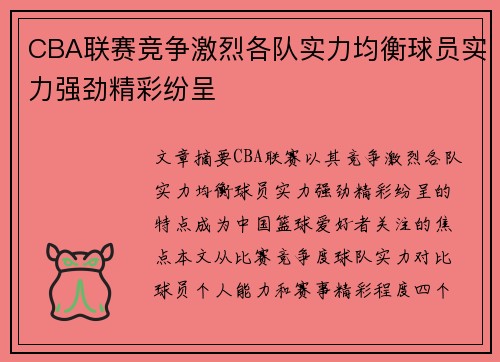 CBA联赛竞争激烈各队实力均衡球员实力强劲精彩纷呈

文章摘要CBA联赛以其竞争激烈各队实力均衡球员实力强劲精彩纷呈的特点成为中国篮球爱好者关注的焦点本文从比赛竞争度球队实力对比球员个人能力和赛事精彩程度四个